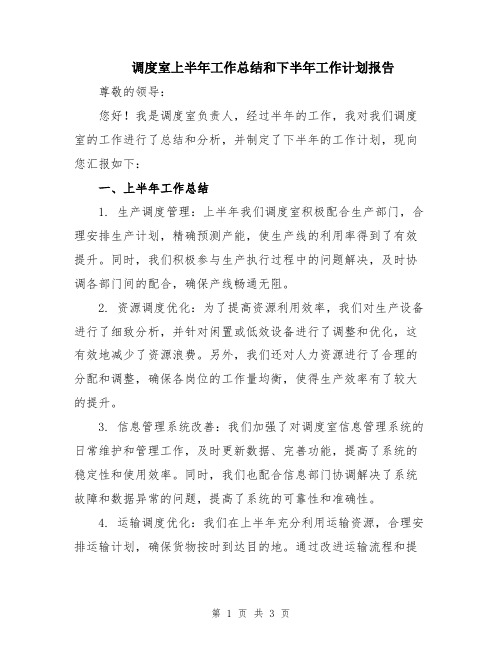 调度室上半年工作总结和下半年工作计划报告

尊敬的领导：

您好！我是调度室负责人，经过半年的工作，我对我们调度室的工作进行了总结和分析，并制定了下半年的工作计划，现向您汇报如下：

一、上半年工作总结

1. 生产调度管理：上半年我们调度室积极配合生产部门，合理安排生产计划，精确预测产能，使生产线的利用率得到了有效提升。同时，我们积极参与生产执行过程中的问题解决，及时协调各部门间的配合，确保产线畅通无阻。

2. 资源调度优化：为了提高资源利用效率，我们对生产设备进行了细致分析，并针对闲置或低效设备进行了调整和优化，这有效地减少了资源浪费。另外，我们还对人力资源进行了合理的分配和调整，确保各岗位的工作量均衡，使得生产效率有了较大的提升。

3. 信息管理系统改善：我们加强了对调度室信息管理系统的日常维护和管理工作，及时更新数据、完善功能，提高了系统的稳定性和使用效率。同时，我们也配合信息部门协调解决了系统故障和数据异常的问题，提高了系统的可靠性和准确性。

4. 运输调度优化：我们在上半年充分利用运输资源，合理安排运输计划，确保货物按时到达目的地。通过改进运输流程和提

第 1 页 共 3 页